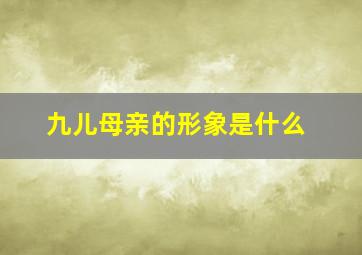 九儿母亲的形象是什么